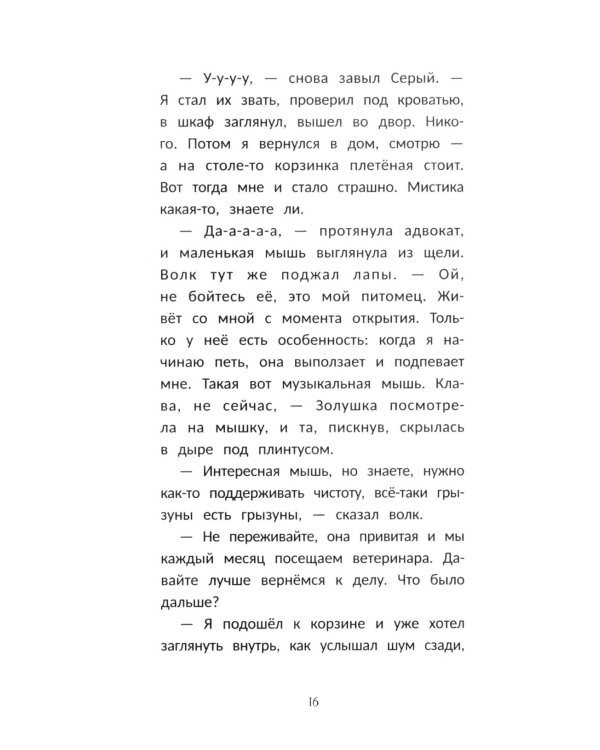 — У-у-у-у, — снова завыл Серый. — Я стал их звать, проверил под кроватью, в шкаф заглянул, вышел во двор. Никого. Потом я вернулся в дом, смотрю — а на столе-то корзинка плетёная стоит. Вот тогда мне и стало страшно. Мистика какая-то, знаете ли.

— Да-а-а-а-а, — протянула адвокат, и маленькая мышь выглянула из щели. Волк тут же поджал лапы. — Ой, не бойтесь её, это мой питомец. Живёт со мной с момента открытия. Только у неё есть особенность: когда я начинаю петь, она выползает и подпевает мне. Такая вот музыкальная мышь. Клава, не сейчас, — Золушка посмотрела на мышку, и та, пискнув, скрылась в дыре под плинтусом.

— Интересная мышь, но знаете, нужно как-то поддерживать чистоту, всё-таки грызуны есть грызуны, — сказал волк.

— Не переживайте, она привитая и мы каждый месяц посещаем ветеринара. Давайте лучше вернёмся к делу. Что было дальше?

— Я подошёл к корзине и уже хотел заглянуть внутрь, как услышал шум сзади,

16